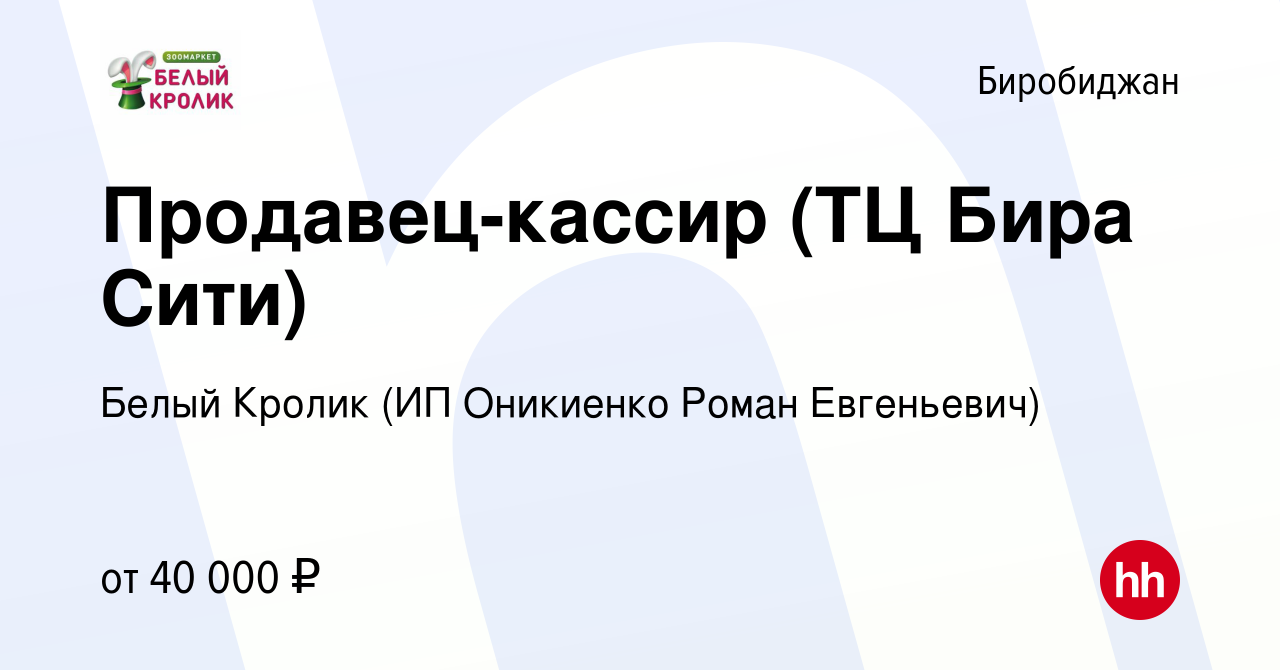 ЗООМАРКЕТ
БЕЛЫЙ
КРОЛИК

Биробиджан

Продавец-кассир (ТЦ Бира Сити)

Белый Кролик (ИП Оникиенко Роман Евгеньевич)

от 40 000 ₽

hh